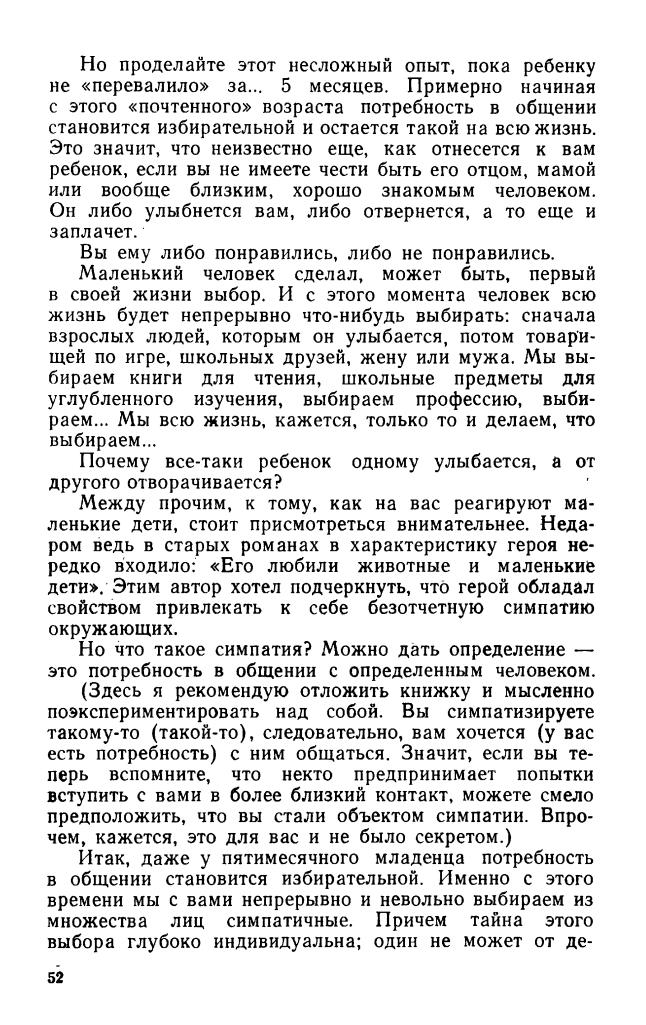 Но проделайте этот несложный опыт, пока ребенку не «перевалило» за... 5 месяцев. Примерно начиная с этого «почтенного» возраста потребность в общении становится избирательной и остается такой на всю жизнь. Это значит, что неизвестно еще, как отнесется к вам ребенок, если вы не имеете чести быть его отцом, мамой или вообще близким, хорошо знакомым человеком. Он либо улыбнется вам, либо отвернется, а то еще и заплачет.

Вы ему либо понравились, либо не понравились.

Маленький человек сделал, может быть, первый в своей жизни выбор. И с этого момента человек всю жизнь будет непрерывно что-нибудь выбирать: сначала взрослых людей, которым он улыбается, потом товарищей по игре, школьных друзей, жену или мужа. Мы выбираем книги для чтения, школьные предметы для углубленного изучения, выбираем профессию, выбираем... Мы всю жизнь, кажется, только то и делаем, что выбираем...

Почему все-таки ребенок одному улыбается, а от другого отворачивается?

Между прочим, к тому, как на вас реагируют маленькие дети, стоит присмотреться внимательнее. Недаром ведь в старых романах в характеристику героя нередко входило: «Его любили животные и маленькие дети». Этим автор хотел подчеркнуть, что герой обладал свойством привлекать к себе безотчетную симпатию окружающих.

Но что такое симпатия? Можно дать определение — это потребность в общении с определенным человеком.

(Здесь я рекомендую отложить книжку и мысленно поэкспериментировать над собой. Вы симпатизируете такому-то (такой-то), следовательно, вам хочется (у вас есть потребность) с ним общаться. Значит, если вы теперь вспомните, что некто предпринимает попытки вступить с вами в более близкий контакт, можете смело предположить, что вы стали объектом симпатии. Впрочем, кажется, это для вас и не было секретом.)

Итак, даже у пятимесячного младенца потребность в общении становится избирательной. Именно с этого времени мы с вами непрерывно и невольно выбираем из множества лиц симпатичные. Причем тайна этого выбора глубоко индивидуальна; один не может от де-

52